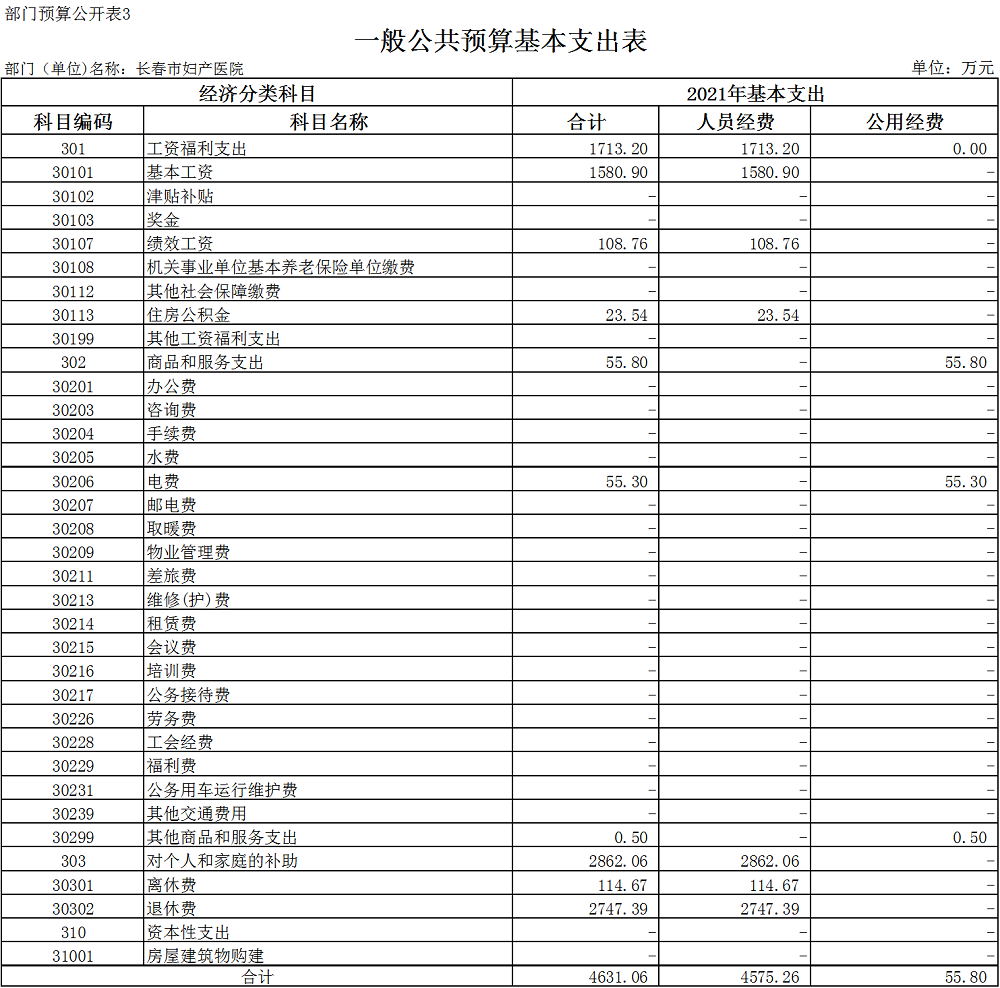 部门预算公开表3

一般公共预算基本支出表

部门（单位)名称：长春市妇产医院

单位：万元

| 经济分类科目 | | 2021年基本支出 | | |
|---|---|---|---|---|
| 科目编码 | 科目名称 | 合计 | 人员经费 | 公用经费 |
| 301 | 工资福利支出 | 1713.20 | 1713.20 | 0.00 |
| 30101 | 基本工资 | 1580.90 | 1580.90 | - |
| 30102 | 津贴补贴 | - | - | - |
| 30103 | 奖金 | - | - | - |
| 30107 | 绩效工资 | 108.76 | 108.76 | - |
| 30108 | 机关事业单位基本养老保险单位缴费 | - | - | - |
| 30112 | 其他社会保障缴费 | - | - | - |
| 30113 | 住房公积金 | 23.54 | 23.54 | - |
| 30199 | 其他工资福利支出 | - | - | - |
| 302 | 商品和服务支出 | 55.80 | - | 55.80 |
| 30201 | 办公费 | - | - | - |
| 30203 | 咨询费 | - | - | - |
| 30204 | 手续费 | - | - | - |
| 30205 | 水费 | - | - | - |
| 30206 | 电费 | 55.30 | - | 55.30 |
| 30207 | 邮电费 | - | - | - |
| 30208 | 取暖费 | - | - | - |
| 30209 | 物业管理费 | - | - | - |
| 30211 | 差旅费 | - | - | - |
| 30213 | 维修(护)费 | - | - | - |
| 30214 | 租赁费 | - | - | - |
| 30215 | 会议费 | - | - | - |
| 30216 | 培训费 | - | - | - |
| 30217 | 公务接待费 | - | - | - |
| 30226 | 劳务费 | - | - | - |
| 30228 | 工会经费 | - | - | - |
| 30229 | 福利费 | - | - | - |
| 30231 | 公务用车运行维护费 | - | - | - |
| 30239 | 其他交通费用 | - | - | - |
| 30299 | 其他商品和服务支出 | 0.50 | - | 0.50 |
| 303 | 对个人和家庭的补助 | 2862.06 | 2862.06 | - |
| 30301 | 离休费 | 114.67 | 114.67 | - |
| 30302 | 退休费 | 2747.39 | 2747.39 | - |
| 310 | 资本性支出 | - | - | - |
| 31001 | 房屋建筑物购建 | - | - | - |
| 合计 | | 4631.06 | 4575.26 | 55.80 |